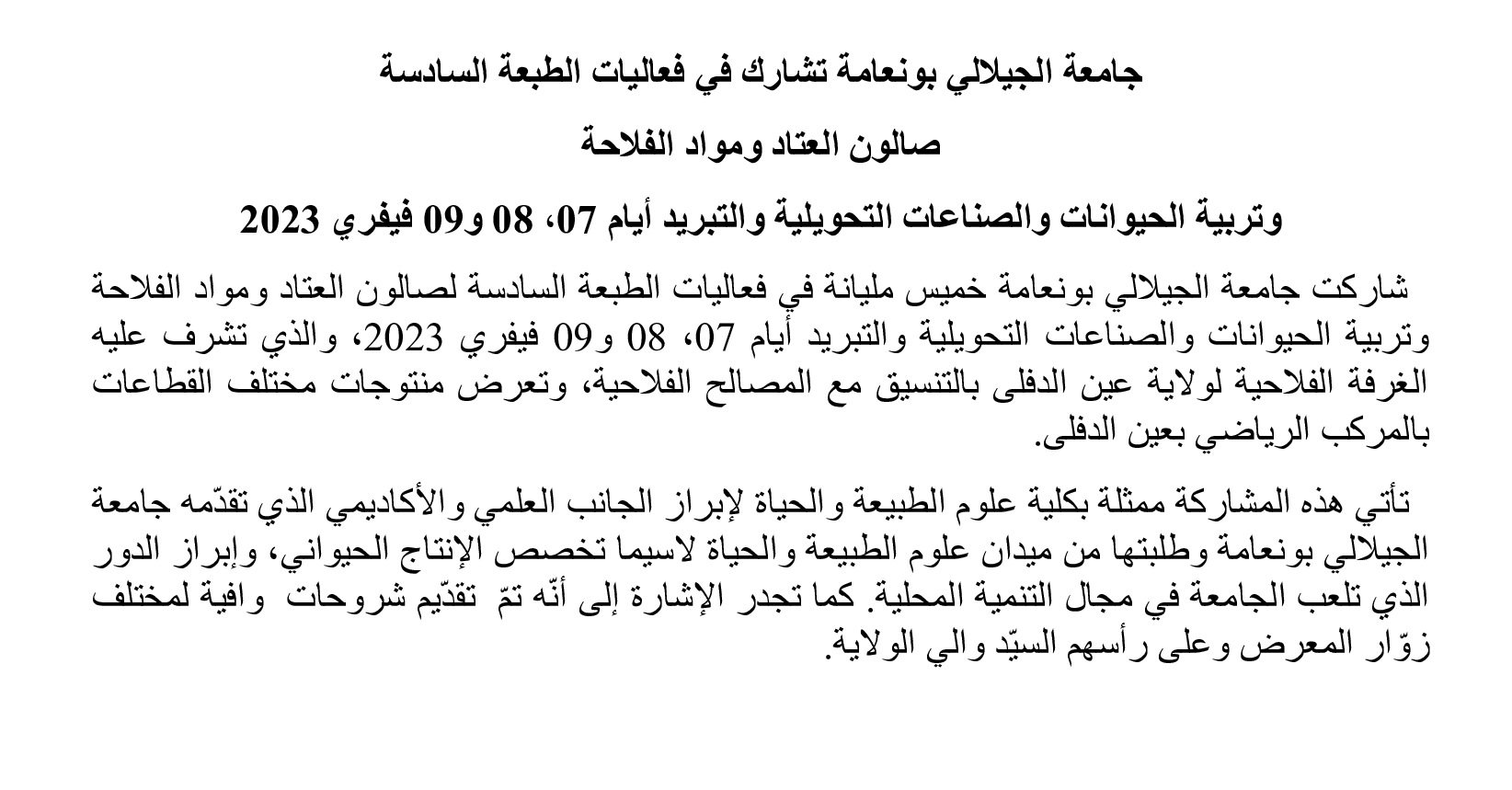 جامعة الجيلالي بونعامة تشارك في فعاليات الطبعة السادسة

صالون العتاد ومواد الفلاحة

وتربية الحيوانات والصناعات التحويلية والتبريد أيام 07، 08 و09 فيفري 2023

شاركت جامعة الجيلالي بونعامة خميس مليانة في فعاليات الطبعة السادسة لصالون العتاد ومواد الفلاحة وتربية الحيوانات والصناعات التحويلية والتبريد أيام 07، 08 و09 فيفري 2023، والذي تشرف عليه الغرفة الفلاحية لولاية عين الدفلى بالتنسيق مع المصالح الفلاحية، وتعرض منتوجات مختلف القطاعات بالمركب الرياضي بعين الدفلى.

تأتي هذه المشاركة ممثلة بكلية علوم الطبيعة والحياة لإبراز الجانب العلمي والأكاديمي الذي تقدّمه جامعة الجيلالي بونعامة وطلبتها من ميدان علوم الطبيعة والحياة لاسيما تخصص الإنتاج الحيواني، وإبراز الدور الذي تلعب الجامعة في مجال التنمية المحلية. كما تجدر الإشارة إلى أنّه تمّ تقديّم شروحات وافية لمختلف زوّار المعرض وعلى رأسهم السيّد والي الولاية.